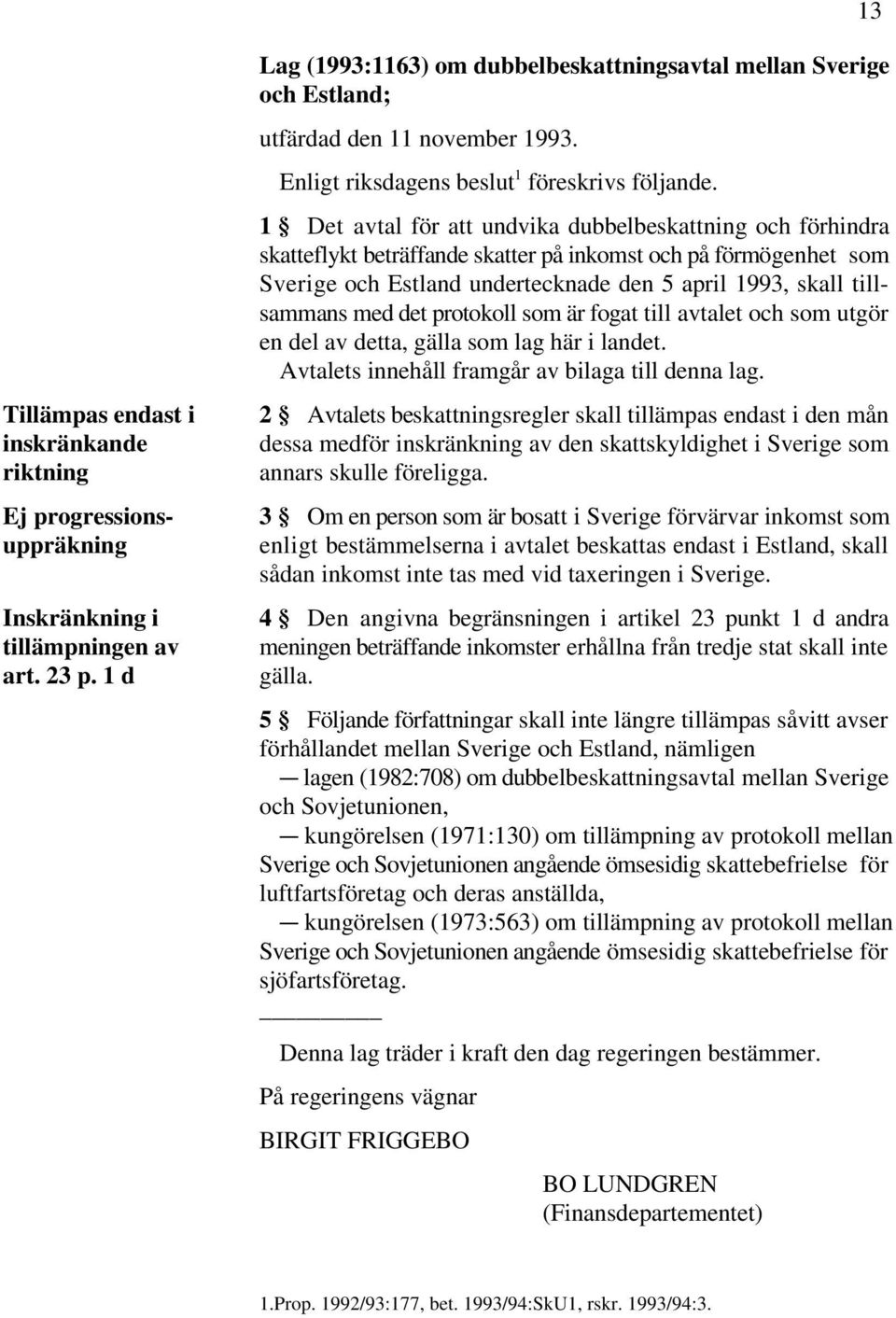 13

Lag (1993:1163) om dubbelbeskattningsavtal mellan Sverige och Estland;

utfärdad den 11 november 1993.

Enligt riksdagens beslut$^1$ föreskrivs följande.

1 § Det avtal för att undvika dubbelbeskattning och förhindra skatteflykt beträffande skatter på inkomst och på förmögenhet som Sverige och Estland undertecknade den 5 april 1993, skall tillsammans med det protokoll som är fogat till avtalet och som utgör en del av detta, gälla som lag här i landet.

Avtalets innehåll framgår av bilaga till denna lag.

Tillämpas endast i inskränkande riktning

2 § Avtalets beskattningsregler skall tillämpas endast i den mån dessa medför inskränkning av den skattskyldighet i Sverige som annars skulle föreligga.

Ej progressionsuppräkning

3 § Om en person som är bosatt i Sverige förvärvar inkomst som enligt bestämmelserna i avtalet beskattas endast i Estland, skall sådan inkomst inte tas med vid taxeringen i Sverige.

Inskränkning i tillämpningen av art. 23 p. 1 d

4 § Den angivna begränsningen i artikel 23 punkt 1 d andra meningen beträffande inkomster erhållna från tredje stat skall inte gälla.

5 § Följande författningar skall inte längre tillämpas såvitt avser förhållandet mellan Sverige och Estland, nämligen

— lagen (1982:708) om dubbelbeskattningsavtal mellan Sverige och Sovjetunionen,

— kungörelsen (1971:130) om tillämpning av protokoll mellan Sverige och Sovjetunionen angående ömsesidig skattebefrielse för luftfartsföretag och deras anställda,

— kungörelsen (1973:563) om tillämpning av protokoll mellan Sverige och Sovjetunionen angående ömsesidig skattebefrielse för sjöfartsföretag.

Denna lag träder i kraft den dag regeringen bestämmer.

På regeringens vägnar

BIRGIT FRIGGEBO

BO LUNDGREN
(Finansdepartementet)

1.Prop. 1992/93:177, bet. 1993/94:SkU1, rskr. 1993/94:3.